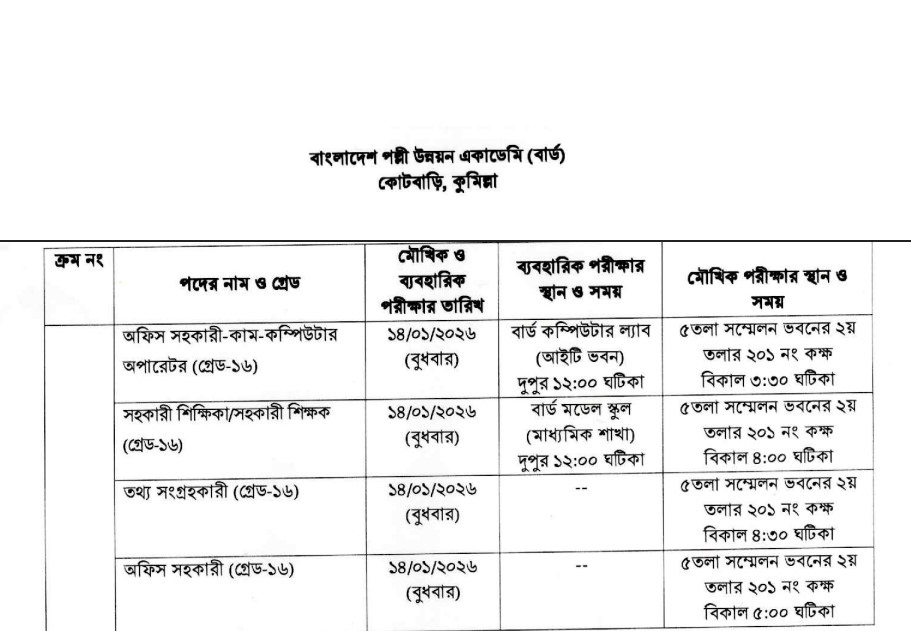 বাংলাদেশ পল্লী উন্নয়ন একাডেমি (বার্ড)
কোটবাড়ি, কুমিল্লা

| ক্রম নং | পদের নাম ও গ্রেড | মৌখিক ও ব্যবহারিক পরীক্ষার তারিখ | ব্যবহারিক পরীক্ষার স্থান ও সময় | মৌখিক পরীক্ষার স্থান ও সময় |
|---|---|---|---|---|
| | অফিস সহকারী-কাম-কম্পিউটার অপারেটর (গ্রেড-১৬) | ১৪/০১/২০২৬ (বুধবার) | বার্ড কম্পিউটার ল্যাব (আইটি ভবন) দুপুর ১২:০০ ঘটিকা | ৫তলা সম্মেলন ভবনের ২য় তলার ২০১ নং কক্ষ বিকাল ৩:৩০ ঘটিকা |
| | সহকারী শিক্ষিকা/সহকারী শিক্ষক (গ্রেড-১৬) | ১৪/০১/২০২৬ (বুধবার) | বার্ড মডেল স্কুল (মাধ্যমিক শাখা) দুপুর ১২:০০ ঘটিকা | ৫তলা সম্মেলন ভবনের ২য় তলার ২০১ নং কক্ষ বিকাল ৪:০০ ঘটিকা |
| | তথ্য সংগ্রহকারী (গ্রেড-১৬) | ১৪/০১/২০২৬ (বুধবার) | -- | ৫তলা সম্মেলন ভবনের ২য় তলার ২০১ নং কক্ষ বিকাল ৪:৩০ ঘটিকা |
| | অফিস সহকারী (গ্রেড-১৬) | ১৪/০১/২০২৬ (বুধবার) | -- | ৫তলা সম্মেলন ভবনের ২য় তলার ২০১ নং কক্ষ বিকাল ৫:০০ ঘটিকা |